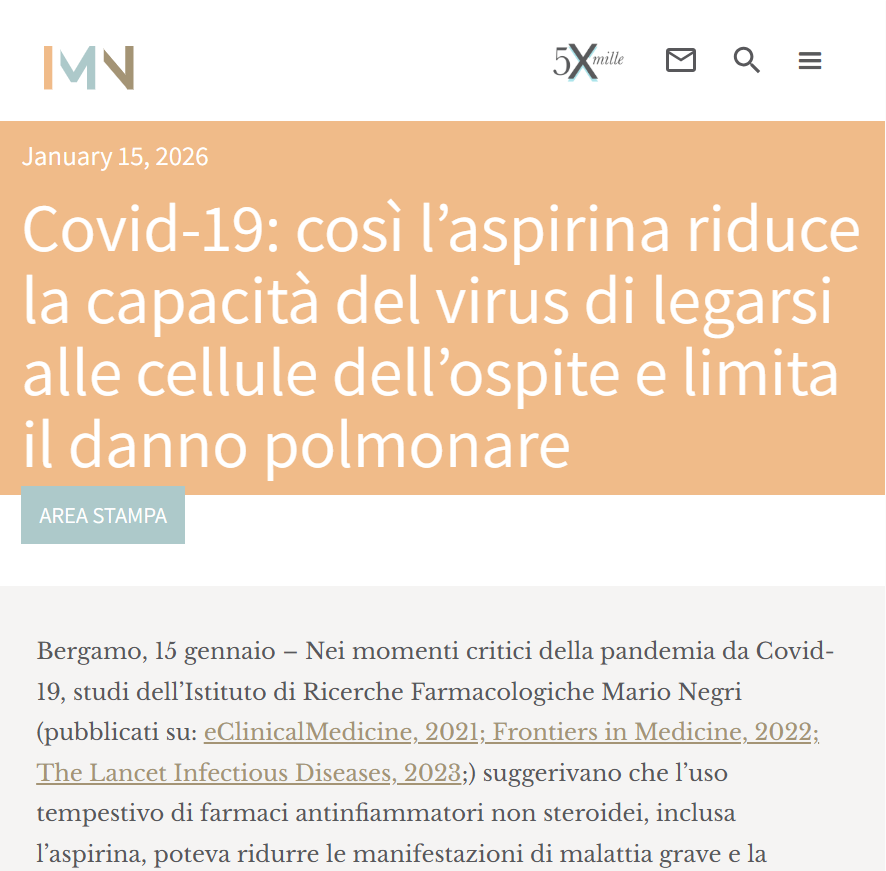 IMN

5X mille

January 15, 2026

Covid-19: così l’aspirina riduce la capacità del virus di legarsi alle cellule dell’ospite e limita il danno polmonare

AREA STAMPA

Bergamo, 15 gennaio – Nei momenti critici della pandemia da Covid-19, studi dell’Istituto di Ricerche Farmacologiche Mario Negri (pubblicati su: eClinicalMedicine, 2021; Frontiers in Medicine, 2022; The Lancet Infectious Diseases, 2023;) suggerivano che l’uso tempestivo di farmaci antinfiammatori non steroidei, inclusa l’aspirina, poteva ridurre le manifestazioni di malattia grave e la